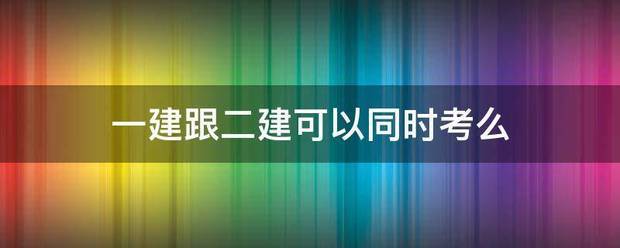 一建跟二建可以同时考么